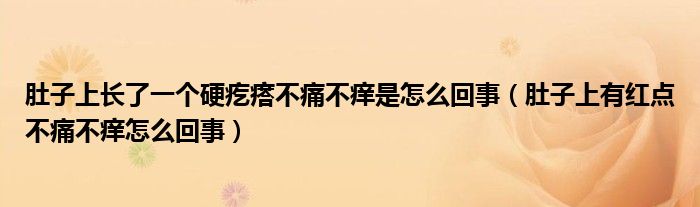 肚子上长了一个硬疙瘩不痛不痒是怎么回事（肚子上有红点不痛不痒怎么回事）